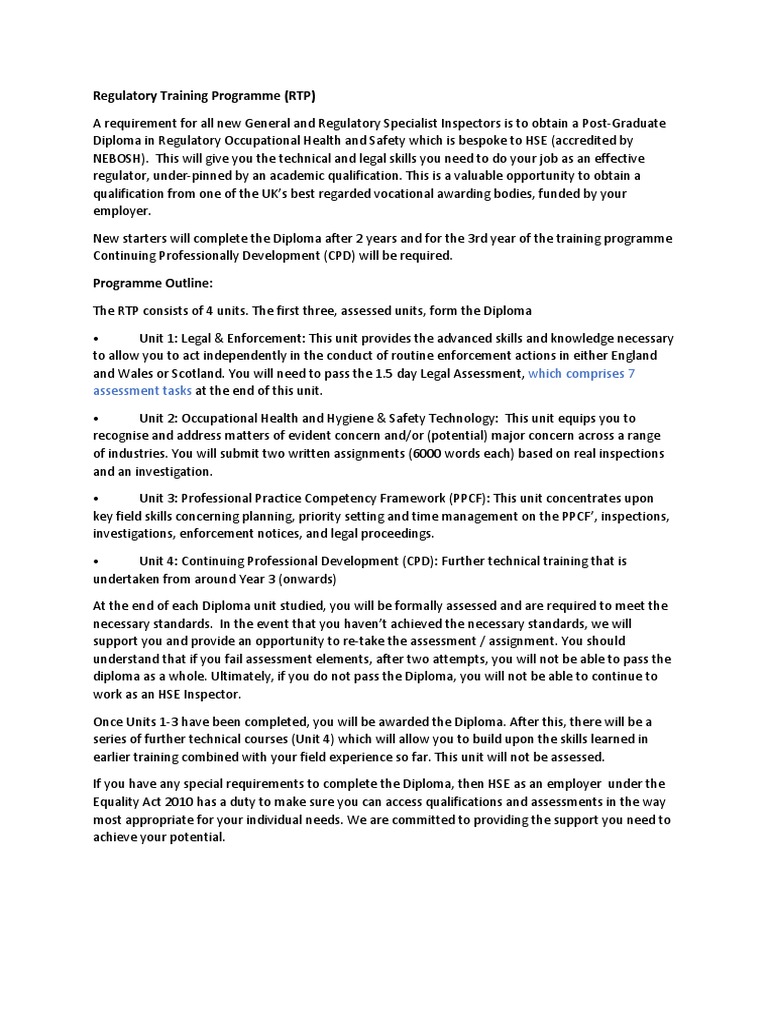 Regulatory Training Programme (RTP)

A requirement for all new General and Regulatory Specialist Inspectors is to obtain a Post-Graduate Diploma in Regulatory Occupational Health and Safety which is bespoke to HSE (accredited by NEBOSH). This will give you the technical and legal skills you need to do your job as an effective regulator, under-pinned by an academic qualification. This is a valuable opportunity to obtain a qualification from one of the UK's best regarded vocational awarding bodies, funded by your employer.

New starters will complete the Diploma after 2 years and for the 3rd year of the training programme Continuing Professionally Development (CPD) will be required.

Programme Outline:

The RTP consists of 4 units. The first three, assessed units, form the Diploma

• Unit 1: Legal & Enforcement: This unit provides the advanced skills and knowledge necessary to allow you to act independently in the conduct of routine enforcement actions in either England and Wales or Scotland. You will need to pass the 1.5 day Legal Assessment, which comprises 7 assessment tasks at the end of this unit.

• Unit 2: Occupational Health and Hygiene & Safety Technology: This unit equips you to recognise and address matters of evident concern and/or (potential) major concern across a range of industries. You will submit two written assignments (6000 words each) based on real inspections and an investigation.

• Unit 3: Professional Practice Competency Framework (PPCF): This unit concentrates upon key field skills concerning planning, priority setting and time management on the PPCF', inspections, investigations, enforcement notices, and legal proceedings.

• Unit 4: Continuing Professional Development (CPD): Further technical training that is undertaken from around Year 3 (onwards)

At the end of each Diploma unit studied, you will be formally assessed and are required to meet the necessary standards. In the event that you haven't achieved the necessary standards, we will support you and provide an opportunity to re-take the assessment / assignment. You should understand that if you fail assessment elements, after two attempts, you will not be able to pass the diploma as a whole. Ultimately, if you do not pass the Diploma, you will not be able to continue to work as an HSE Inspector.

Once Units 1-3 have been completed, you will be awarded the Diploma. After this, there will be a series of further technical courses (Unit 4) which will allow you to build upon the skills learned in earlier training combined with your field experience so far. This unit will not be assessed.

If you have any special requirements to complete the Diploma, then HSE as an employer under the Equality Act 2010 has a duty to make sure you can access qualifications and assessments in the way most appropriate for your individual needs. We are committed to providing the support you need to achieve your potential.